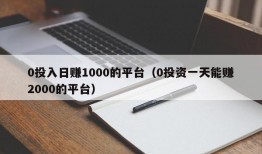 0投入日赚1000的平台（0投资一天能赚2000的平台）